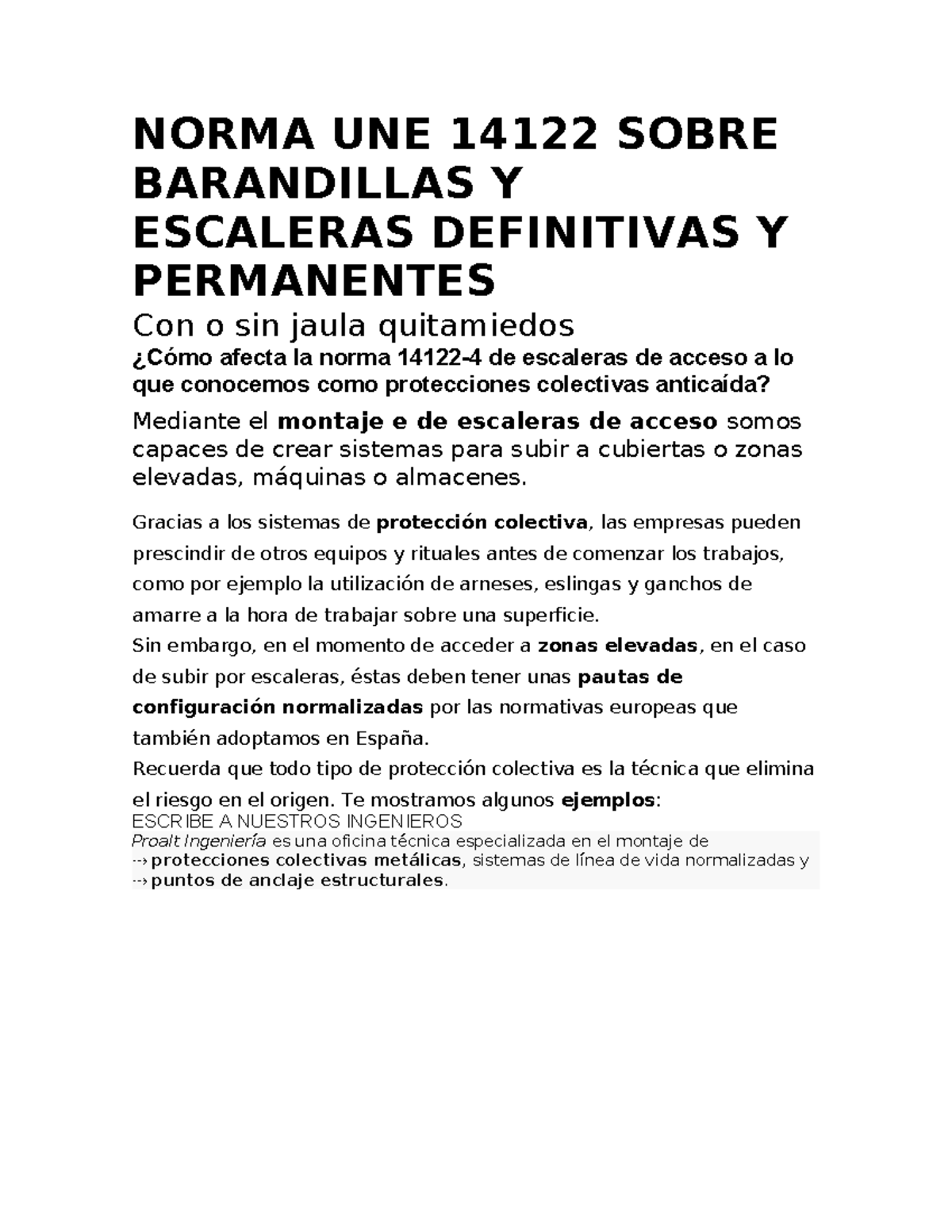 NORMA UNE 14122 SOBRE BARANDILLAS Y ESCALERAS DEFINITIVAS Y PERMANENTES

Con o sin jaula quitamiedos

¿Cómo afecta la norma 14122-4 de escaleras de acceso a lo que conocemos como protecciones colectivas anticaída?

Mediante el montaje e de escaleras de acceso somos capaces de crear sistemas para subir a cubiertas o zonas elevadas, máquinas o almacenes.

Gracias a los sistemas de protección colectiva, las empresas pueden prescindir de otros equipos y rituales antes de comenzar los trabajos, como por ejemplo la utilización de arneses, eslingas y ganchos de amarre a la hora de trabajar sobre una superficie.

Sin embargo, en el momento de acceder a zonas elevadas, en el caso de subir por escaleras, éstas deben tener unas pautas de configuración normalizadas por las normativas europeas que también adoptamos en España.

Recuerda que todo tipo de protección colectiva es la técnica que elimina el riesgo en el origen. Te mostramos algunos ejemplos:

ESCRIBE A NUESTROS INGENIEROS

Proalt Ingeniería es una oficina técnica especializada en el montaje de
→ protecciones colectivas metálicas, sistemas de línea de vida normalizadas y
→ puntos de anclaje estructurales.